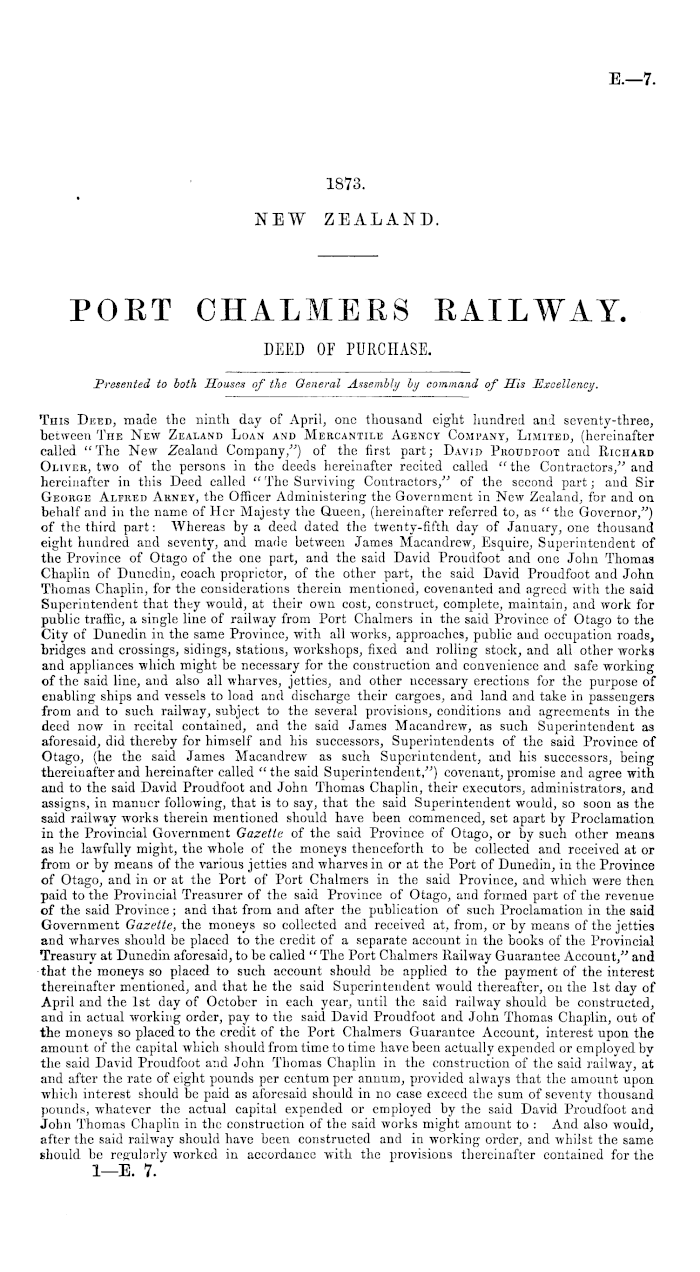 E.—7.

1873.

NEW ZEALAND.

PORT CHALMERS RAILWAY.

DEED OF PURCHASE.

Presented to both Houses of the General Assembly by command of His Excellency.

This Deed, made the ninth day of April, one thousand eight hundred and seventy-three, between The New Zealand Loan and Mercantile Agency Company, Limited, (hereinafter called "The New Zealand Company,") of the first part; David Proudfoot and Richard Oliver, two of the persons in the deeds hereinafter recited called "the Contractors," and hereinafter in this Deed called "The Surviving Contractors," of the second part; and Sir George Alfred Arney, the Officer Administering the Government in New Zealand, for and on behalf and in the name of Her Majesty the Queen, (hereinafter referred to, as "the Governor,") of the third part: Whereas by a deed dated the twenty-fifth day of January, one thousand eight hundred and seventy, and made between James Macandrew, Esquire, Superintendent of the Province of Otago of the one part, and the said David Proudfoot and one John Thomas Chaplin of Dunedin, coach proprietor, of the other part, the said David Proudfoot and John Thomas Chaplin, for the considerations therein mentioned, covenanted and agreed with the said Superintendent that they would, at their own cost, construct, complete, maintain, and work for public traffic, a single line of railway from Port Chalmers in the said Province of Otago to the City of Dunedin in the same Province, with all works, approaches, public and occupation roads, bridges and crossings, sidings, stations, workshops, fixed and rolling stock, and all other works and appliances which might be necessary for the construction and convenience and safe working of the said line, and also all wharves, jetties, and other necessary erections for the purpose of enabling ships and vessels to load and discharge their cargoes, and land and take in passengers from and to such railway, subject to the several provisions, conditions and agreements in the deed now in recital contained, and the said James Macandrew, as such Superintendent as aforesaid, did thereby for himself and his successors, Superintendents of the said Province of Otago, (he the said James Macandrew as such Superintendent, and his successors, being thereinafter and hereinafter called "the said Superintendent,") covenant, promise and agree with and to the said David Proudfoot and John Thomas Chaplin, their executors, administrators, and assigns, in manner following, that is to say, that the said Superintendent would, so soon as the said railway works therein mentioned should have been commenced, set apart by Proclamation in the Provincial Government Gazette of the said Province of Otago, or by such other means as he lawfully might, the whole of the moneys thenceforth to be collected and received at or from or by means of the various jetties and wharves in or at the Port of Dunedin, in the Province of Otago, and in or at the Port of Port Chalmers in the said Province, and which were then paid to the Provincial Treasurer of the said Province of Otago, and formed part of the revenue of the said Province; and that from and after the publication of such Proclamation in the said Government Gazette, the moneys so collected and received at, from, or by means of the jetties and wharves should be placed to the credit of a separate account in the books of the Provincial Treasury at Dunedin aforesaid, to be called "The Port Chalmers Railway Guarantee Account," and that the moneys so placed to such account should be applied to the payment of the interest thereinafter mentioned, and that he the said Superintendent would thereafter, on the 1st day of April and the 1st day of October in each year, until the said railway should be constructed, and in actual working order, pay to the said David Proudfoot and John Thomas Chaplin, out of the moneys so placed to the credit of the Port Chalmers Guarantee Account, interest upon the amount of the capital which should from time to time have been actually expended or employed by the said David Proudfoot and John Thomas Chaplin in the construction of the said railway, at and after the rate of eight pounds per centum per annum, provided always that the amount upon which interest should be paid as aforesaid should in no case exceed the sum of seventy thousand pounds, whatever the actual capital expended or employed by the said David Proudfoot and John Thomas Chaplin in the construction of the said works might amount to: And also would, after the said railway should have been constructed and in working order, and whilst the same should be regularly worked in accordance with the provisions thereinafter contained for the

1—E. 7.